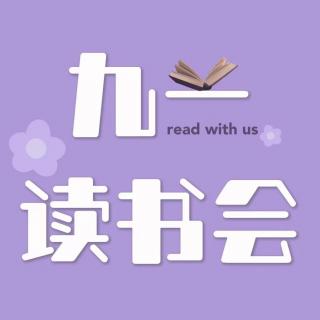 九一
read with us
读书会